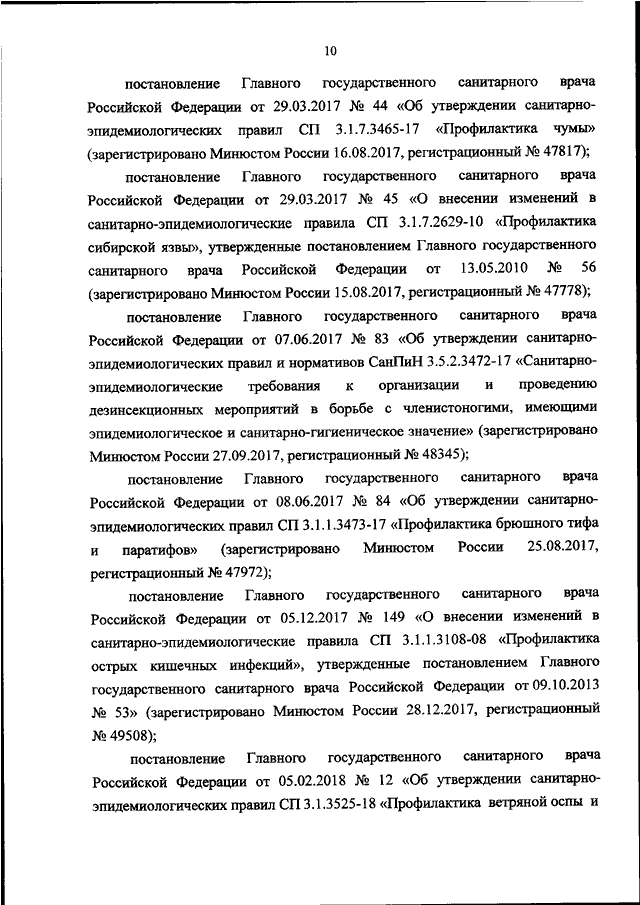 10

постановление Главного государственного санитарного врача Российской Федерации от 29.03.2017 № 44 «Об утверждении санитарно-эпидемиологических правил СП 3.1.7.3465-17 «Профилактика чумы» (зарегистрировано Минюстом России 16.08.2017, регистрационный № 47817);

постановление Главного государственного санитарного врача Российской Федерации от 29.03.2017 № 45 «О внесении изменений в санитарно-эпидемиологические правила СП 3.1.7.2629-10 «Профилактика сибирской язвы», утвержденные постановлением Главного государственного санитарного врача Российской Федерации от 13.05.2010 № 56 (зарегистрировано Минюстом России 15.08.2017, регистрационный № 47778);

постановление Главного государственного санитарного врача Российской Федерации от 07.06.2017 № 83 «Об утверждении санитарно-эпидемиологических правил и нормативов СанПиН 3.5.2.3472-17 «Санитарно-эпидемиологические требования к организации и проведению дезинсекционных мероприятий в борьбе с членистоногими, имеющими эпидемиологическое и санитарно-гигиеническое значение» (зарегистрировано Минюстом России 27.09.2017, регистрационный № 48345);

постановление Главного государственного санитарного врача Российской Федерации от 08.06.2017 № 84 «Об утверждении санитарно-эпидемиологических правил СП 3.1.1.3473-17 «Профилактика брюшного тифа и паратифов» (зарегистрировано Минюстом России 25.08.2017, регистрационный № 47972);

постановление Главного государственного санитарного врача Российской Федерации от 05.12.2017 № 149 «О внесении изменений в санитарно-эпидемиологические правила СП 3.1.1.3108-08 «Профилактика острых кишечных инфекций», утвержденные постановлением Главного государственного санитарного врача Российской Федерации от 09.10.2013 № 53» (зарегистрировано Минюстом России 28.12.2017, регистрационный № 49508);

постановление Главного государственного санитарного врача Российской Федерации от 05.02.2018 № 12 «Об утверждении санитарно-эпидемиологических правил СП 3.1.3525-18 «Профилактика ветряной оспы и